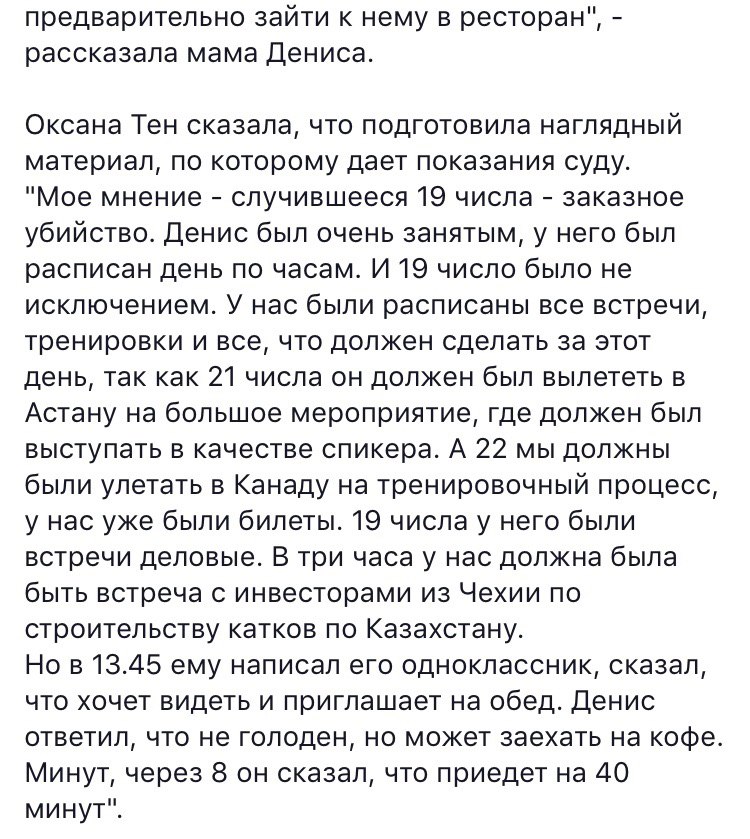 предварительно зайти к нему в ресторан", - рассказала мама Дениса.

Оксана Тен сказала, что подготовила наглядный материал, по которому дает показания суду. "Мое мнение - случившееся 19 числа - заказное убийство. Денис был очень занятым, у него был расписан день по часам. И 19 число было не исключением. У нас были расписаны все встречи, тренировки и все, что должен сделать за этот день, так как 21 числа он должен был вылететь в Астану на большое мероприятие, где должен был выступать в качестве спикера. А 22 мы должны были улетать в Канаду на тренировочный процесс, у нас уже были билеты. 19 числа у него были встречи деловые. В три часа у нас должна была быть встреча с инвесторами из Чехии по строительству катков по Казахстану.
Но в 13.45 ему написал его одноклассник, сказал, что хочет видеть и приглашает на обед. Денис ответил, что не голоден, но может заехать на кофе. Минут, через 8 он сказал, что приедет на 40 минут".